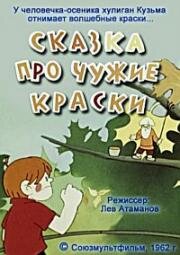 У человечка-осеника хулиган Кузьма отнимает волшебные краски...

СКАЗКА ПРО ЧУЖИЕ КРАСКИ

Режиссер: Лев Атаманов

© Союзмультфильм, 1962 г